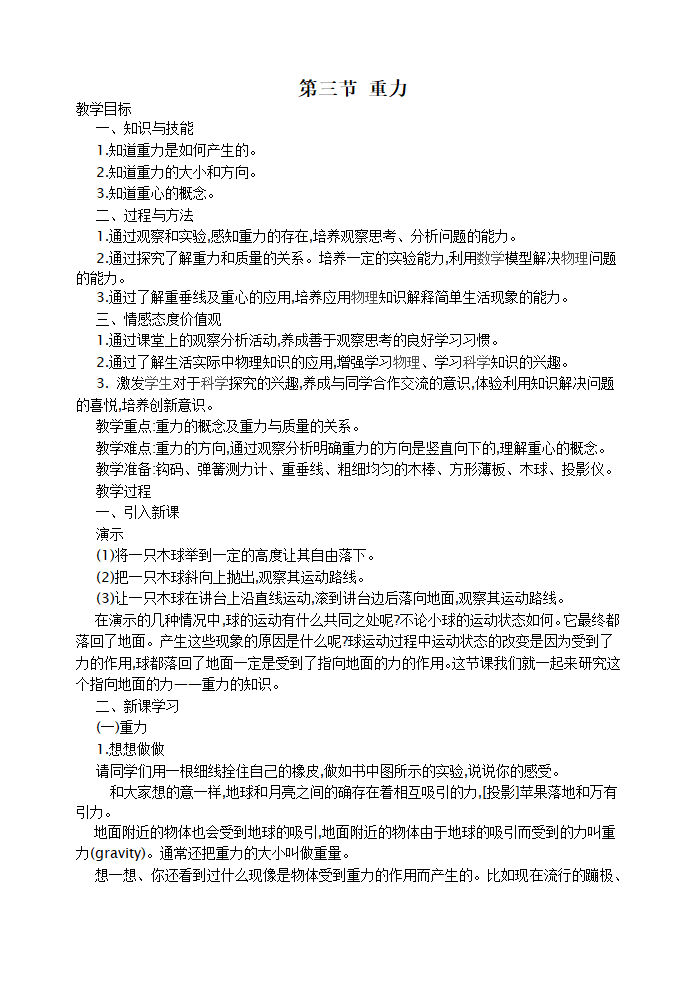 第三节 重力

教学目标

一、知识与技能

1.知道重力是如何产生的。

2.知道重力的大小和方向。

3.知道重心的概念。

二、过程与方法

1.通过观察和实验,感知重力的存在,培养观察思考、分析问题的能力。

2.通过探究了解重力和质量的关系。培养一定的实验能力,利用数学模型解决物理问题的能力。

3.通过了解重垂线及重心的应用,培养应用物理知识解释简单生活现象的能力。

三、情感态度价值观

1.通过课堂上的观察分析活动,养成善于观察思考的良好学习习惯。

2.通过了解生活实际中物理知识的应用,增强学习物理、学习科学知识的兴趣。

3. 激发学生对于科学探究的兴趣,养成与同学合作交流的意识,体验利用知识解决问题的喜悦,培养创新意识。

教学重点:重力的概念及重力与质量的关系。

教学难点:重力的方向,通过观察分析明确重力的方向是竖直向下的,理解重心的概念。

教学准备:钩码、弹簧测力计、重垂线、粗细均匀的木棒、方形薄板、木球、投影仪。

教学过程

一、引入新课

演示

(1)将一只木球举到一定的高度让其自由落下。

(2)把一只木球斜向上抛出,观察其运动路线。

(3)让一只木球在讲台上沿直线运动,滚到讲台边后落向地面,观察其运动路线。

在演示的几种情况中,球的运动有什么共同之处呢?不论小球的运动状态如何。它最终都落回了地面。产生这些现象的原因是什么呢?球运动过程中运动状态的改变是因为受到了力的作用,球都落回了地面一定是受到了指向地面的力的作用。这节课我们就一起来研究这个指向地面的力——重力的知识。

二、新课学习

(一)重力

1.想想做做

请同学们用一根细线拴住自己的橡皮,做如书中图所示的实验,说说你的感受。

和大家想的意一样,地球和月亮之间的确存在着相互吸引的力,[投影]苹果落地和万有引力。

地面附近的物体也会受到地球的吸引,地面附近的物体由于地球的吸引而受到的力叫重力(gravity)。通常还把重力的大小叫做重量。

想一想、你还看到过什么现像是物体受到重力的作用而产生的。比如现在流行的蹦极、